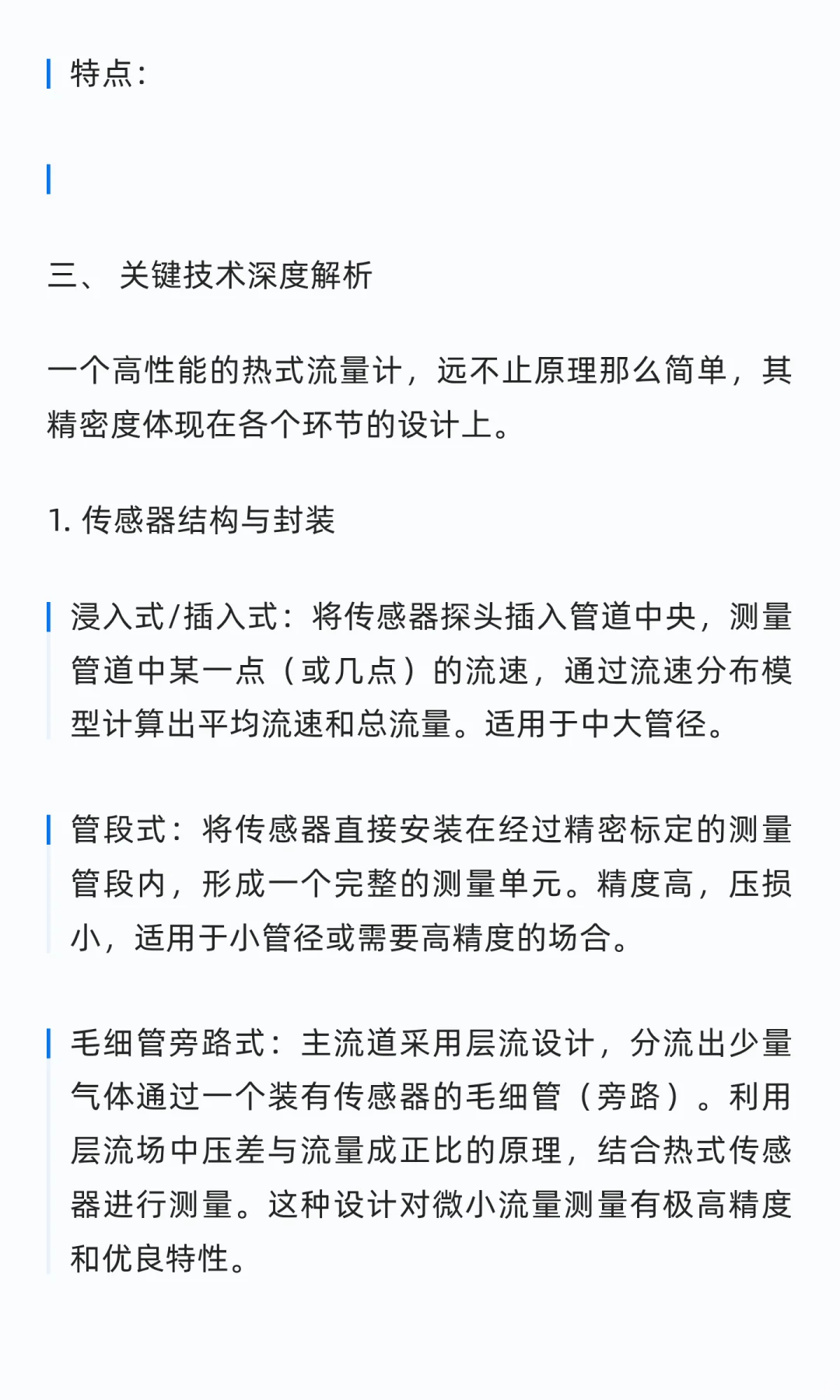 特点：

三、 关键技术深度解析

一个高性能的热式流量计，远不止原理那么简单，其精密度体现在各个环节的设计上。

1. 传感器结构与封装

浸入式/插入式：将传感器探头插入管道中央，测量管道中某一点（或几点）的流速，通过流速分布模型计算出平均流速和总流量。适用于中大管径。

管段式：将传感器直接安装在经过精密标定的测量管段内，形成一个完整的测量单元。精度高，压损小，适用于小管径或需要高精度的场合。

毛细管旁路式：主流道采用层流设计，分流出少量气体通过一个装有传感器的毛细管（旁路）。利用层流场中压差与流量成正比的原理，结合热式传感器进行测量。这种设计对微小流量测量有极高精度和优良特性。